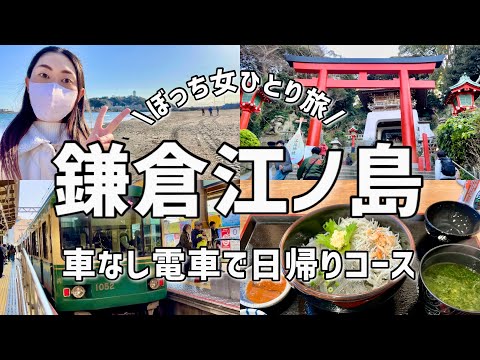 ＼ぼっち女ひとり旅／

鎌倉江ノ島

車なし電車で日帰りコース

1052